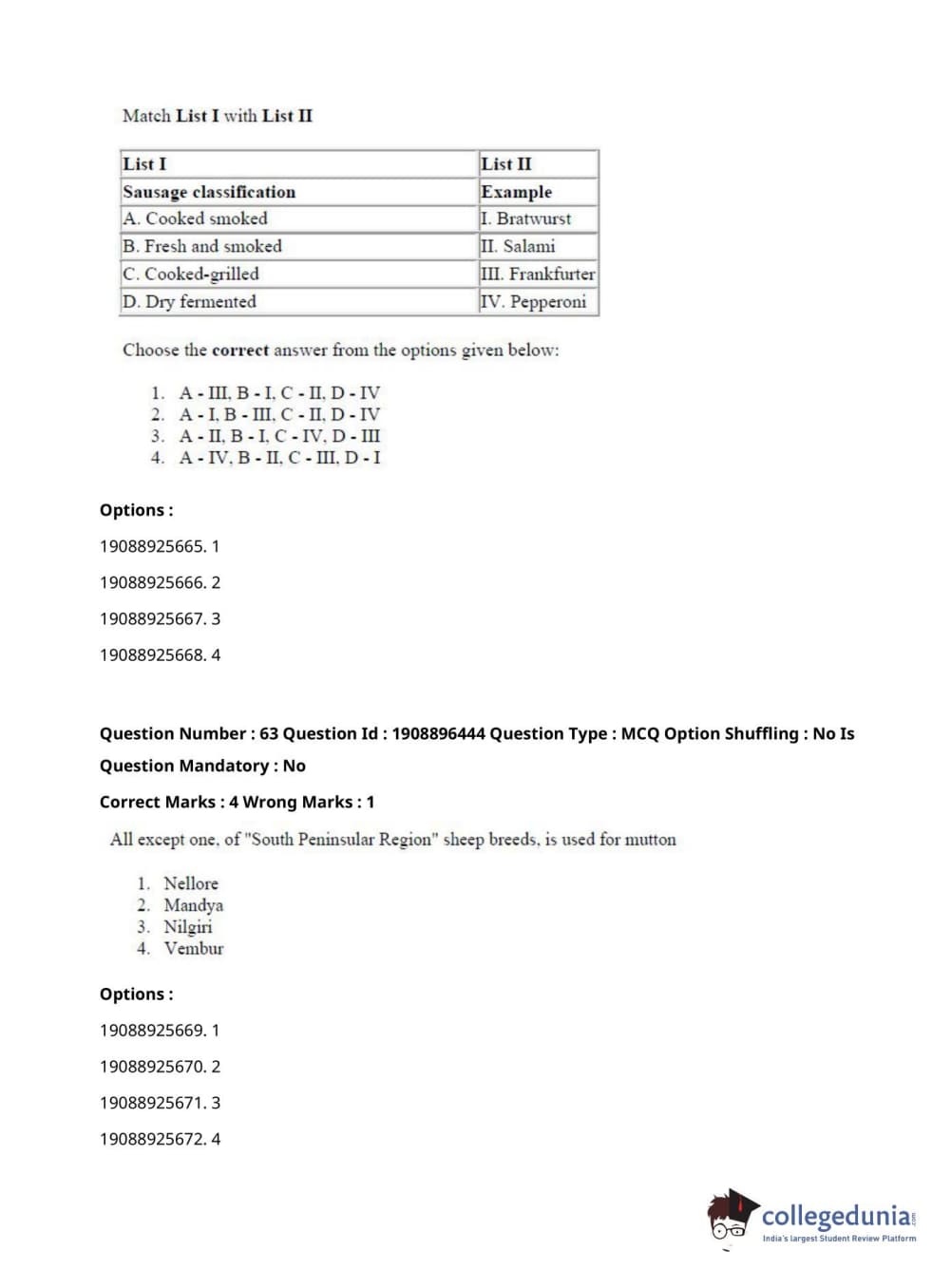 Match List I with List II

| List I | List II |
|---|---|
| Sausage classification | Example |
| A. Cooked smoked | I. Bratwurst |
| B. Fresh and smoked | II. Salami |
| C. Cooked-grilled | III. Frankfurter |
| D. Dry fermented | IV. Pepperoni |

Choose the correct answer from the options given below:

1. A - III, B - I, C - II, D - IV
2. A - I, B - III, C - II, D - IV
3. A - II, B - I, C - IV, D - III
4. A - IV, B - II, C - III, D - I

Options :

19088925665. 1

19088925666. 2

19088925667. 3

19088925668. 4

Question Number : 63 Question Id : 1908896444 Question Type : MCQ Option Shuffling : No Is Question Mandatory : No

Correct Marks : 4 Wrong Marks : 1

All except one, of "South Peninsular Region" sheep breeds, is used for mutton

1. Nellore
2. Mandya
3. Nilgiri
4. Vembur

Options :

19088925669. 1

19088925670. 2

19088925671. 3

19088925672. 4

collegedunia.com
India's largest Student Review Platform